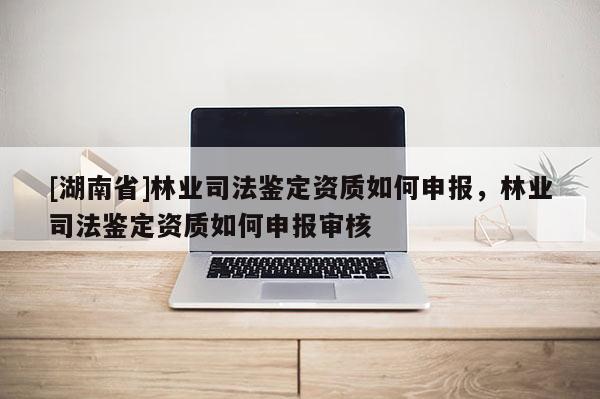 [湖南省]林业司法鉴定资质如何申报，林业司法鉴定资质如何申报审核